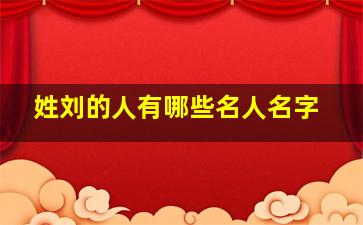 姓刘的人有哪些名人名字